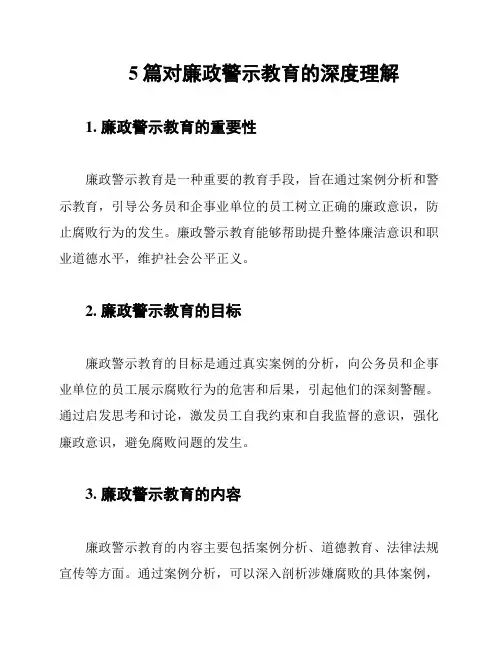 5 篇对廉政警示教育的深度理解

1. 廉政警示教育的重要性

廉政警示教育是一种重要的教育手段，旨在通过案例分析和警示教育，引导公务员和企事业单位的员工树立正确的廉政意识，防止腐败行为的发生。廉政警示教育能够帮助提升整体廉洁意识和职业道德水平，维护社会公平正义。

2. 廉政警示教育的目标

廉政警示教育的目标是通过真实案例的分析，向公务员和企事业单位的员工展示腐败行为的危害和后果，引起他们的深刻警醒。通过启发思考和讨论，激发员工自我约束和自我监督的意识，强化廉政意识，避免腐败问题的发生。

3. 廉政警示教育的内容

廉政警示教育的内容主要包括案例分析、道德教育、法律法规宣传等方面。通过案例分析，可以深入剖析涉嫌腐败的具体案例，